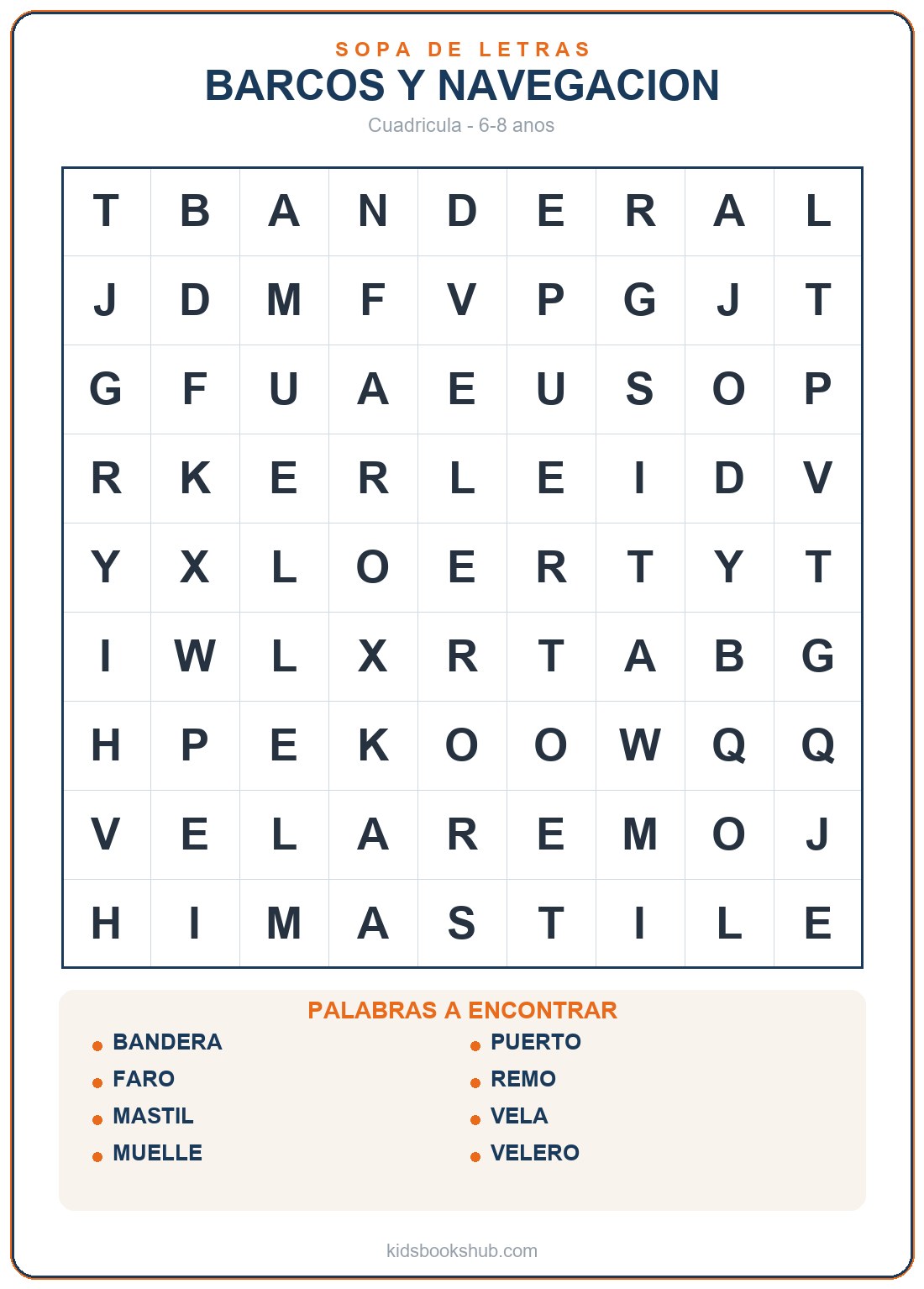 SOPA DE LETRAS
BARCOS Y NAVEGACION
Cuadricula - 6-8 anos

| T | B | A | N | D | E | R | A | L |
|---|---|---|---|---|---|---|---|---|
| J | D | M | F | V | P | G | J | T |
| G | F | U | A | E | U | S | O | P |
| R | K | E | R | L | E | I | D | V |
| Y | X | L | O | E | R | T | Y | T |
| I | W | L | X | R | T | A | B | G |
| H | P | E | K | O | O | W | Q | Q |
| V | E | L | A | R | E | M | O | J |
| H | I | M | A | S | T | I | L | E |

PALABRAS A ENCONTRAR
BANDERA
FARO
MASTIL
MUELLE
PUERTO
REMO
VELA
VELERO

kidsbookshub.com